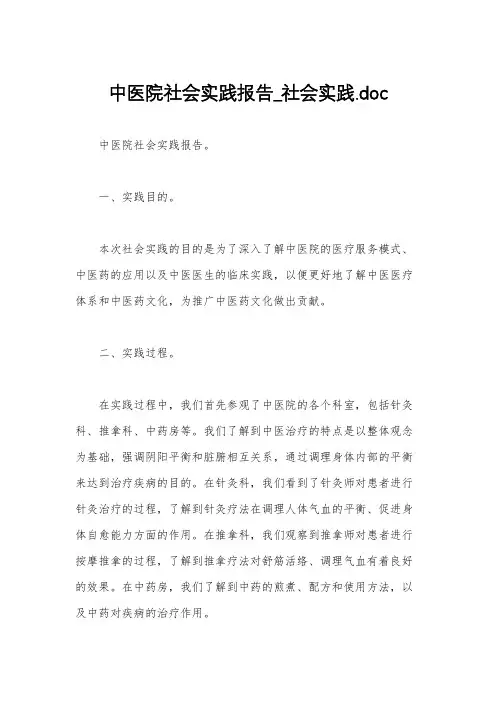 中医院社会实践报告_社会实践.doc

中医院社会实践报告。

一、实践目的。

本次社会实践的目的是为了深入了解中医院的医疗服务模式、中医药的应用以及中医医生的临床实践，以便更好地了解中医医疗体系和中医药文化，为推广中医药文化做出贡献。

二、实践过程。

在实践过程中，我们首先参观了中医院的各个科室，包括针灸科、推拿科、中药房等。我们了解到中医治疗的特点是以整体观念为基础，强调阴阳平衡和脏腑相互关系，通过调理身体内部的平衡来达到治疗疾病的目的。在针灸科，我们看到了针灸师对患者进行针灸治疗的过程，了解到针灸疗法在调理人体气血的平衡、促进身体自愈能力方面的作用。在推拿科，我们观察到推拿师对患者进行按摩推拿的过程，了解到推拿疗法对舒筋活络、调理气血有着良好的效果。在中药房，我们了解到中药的煎煮、配方和使用方法，以及中药对疾病的治疗作用。